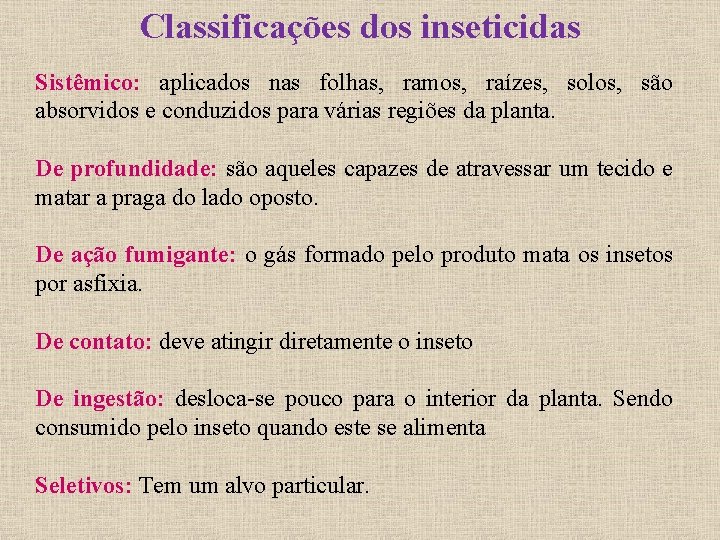 Classificações dos inseticidas

Sistêmico: aplicados nas folhas, ramos, raízes, solos, são absorvidos e conduzidos para várias regiões da planta.

De profundidade: são aqueles capazes de atravessar um tecido e matar a praga do lado oposto.

De ação fumigante: o gás formado pelo produto mata os insetos por asfixia.

De contato: deve atingir diretamente o inseto

De ingestão: desloca-se pouco para o interior da planta. Sendo consumido pelo inseto quando este se alimenta

Seletivos: Tem um alvo particular.